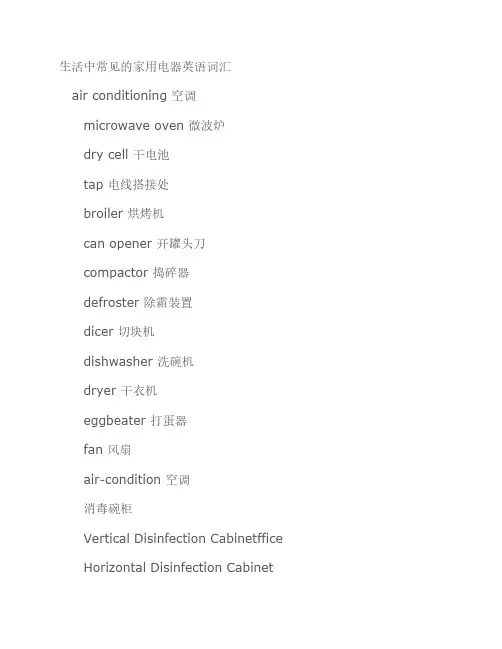 生活中常见的家用电器英语词汇

air conditioning 空调

microwave oven 微波炉

dry cell 干电池

tap 电线搭接处

broiler 烘烤机

can opener 开罐头刀

compactor 捣碎器

defroster 除霜装置

dicer 切块机

dishwasher 洗碗机

dryer 干衣机

eggbeater 打蛋器

fan 风扇

air-condition 空调

消毒碗柜

Vertical Disinfection Cabinetffice

Horizontal Disinfection Cabinet